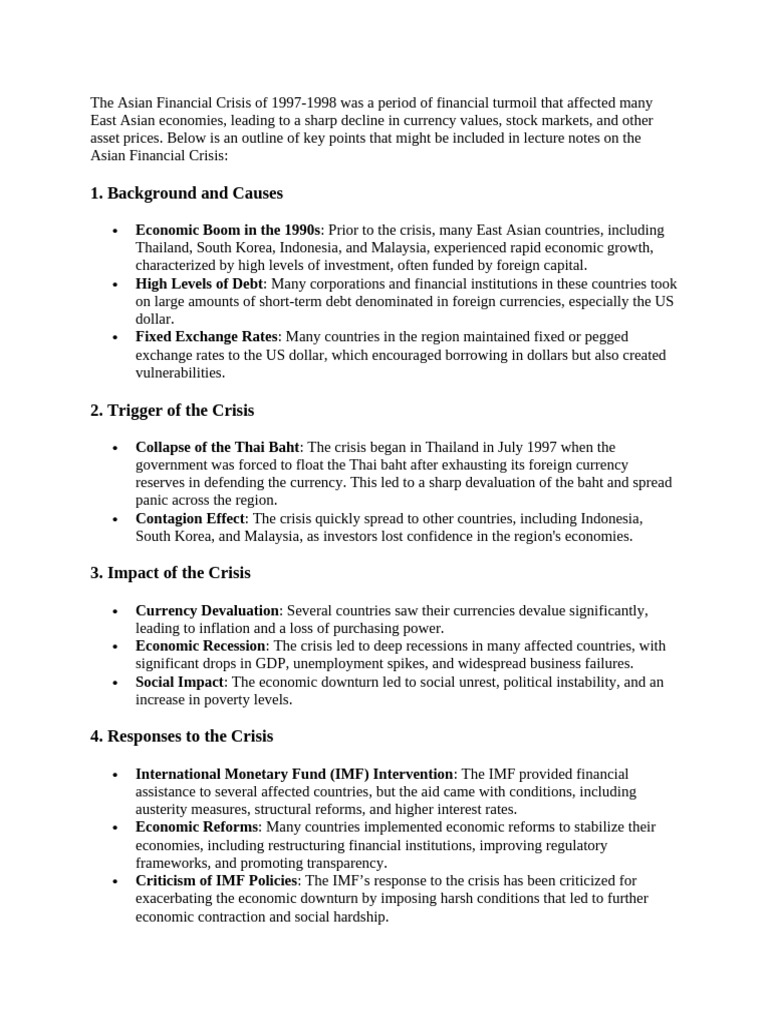 The Asian Financial Crisis of 1997-1998 was a period of financial turmoil that affected many East Asian economies, leading to a sharp decline in currency values, stock markets, and other asset prices. Below is an outline of key points that might be included in lecture notes on the Asian Financial Crisis:

1. Background and Causes

• Economic Boom in the 1990s: Prior to the crisis, many East Asian countries, including Thailand, South Korea, Indonesia, and Malaysia, experienced rapid economic growth, characterized by high levels of investment, often funded by foreign capital.
• High Levels of Debt: Many corporations and financial institutions in these countries took on large amounts of short-term debt denominated in foreign currencies, especially the US dollar.
• Fixed Exchange Rates: Many countries in the region maintained fixed or pegged exchange rates to the US dollar, which encouraged borrowing in dollars but also created vulnerabilities.

2. Trigger of the Crisis

• Collapse of the Thai Baht: The crisis began in Thailand in July 1997 when the government was forced to float the Thai baht after exhausting its foreign currency reserves in defending the currency. This led to a sharp devaluation of the baht and spread panic across the region.
• Contagion Effect: The crisis quickly spread to other countries, including Indonesia, South Korea, and Malaysia, as investors lost confidence in the region's economies.

3. Impact of the Crisis

• Currency Devaluation: Several countries saw their currencies devalue significantly, leading to inflation and a loss of purchasing power.
• Economic Recession: The crisis led to deep recessions in many affected countries, with significant drops in GDP, unemployment spikes, and widespread business failures.
• Social Impact: The economic downturn led to social unrest, political instability, and an increase in poverty levels.

4. Responses to the Crisis

• International Monetary Fund (IMF) Intervention: The IMF provided financial assistance to several affected countries, but the aid came with conditions, including austerity measures, structural reforms, and higher interest rates.
• Economic Reforms: Many countries implemented economic reforms to stabilize their economies, including restructuring financial institutions, improving regulatory frameworks, and promoting transparency.
• Criticism of IMF Policies: The IMF's response to the crisis has been criticized for exacerbating the economic downturn by imposing harsh conditions that led to further economic contraction and social hardship.